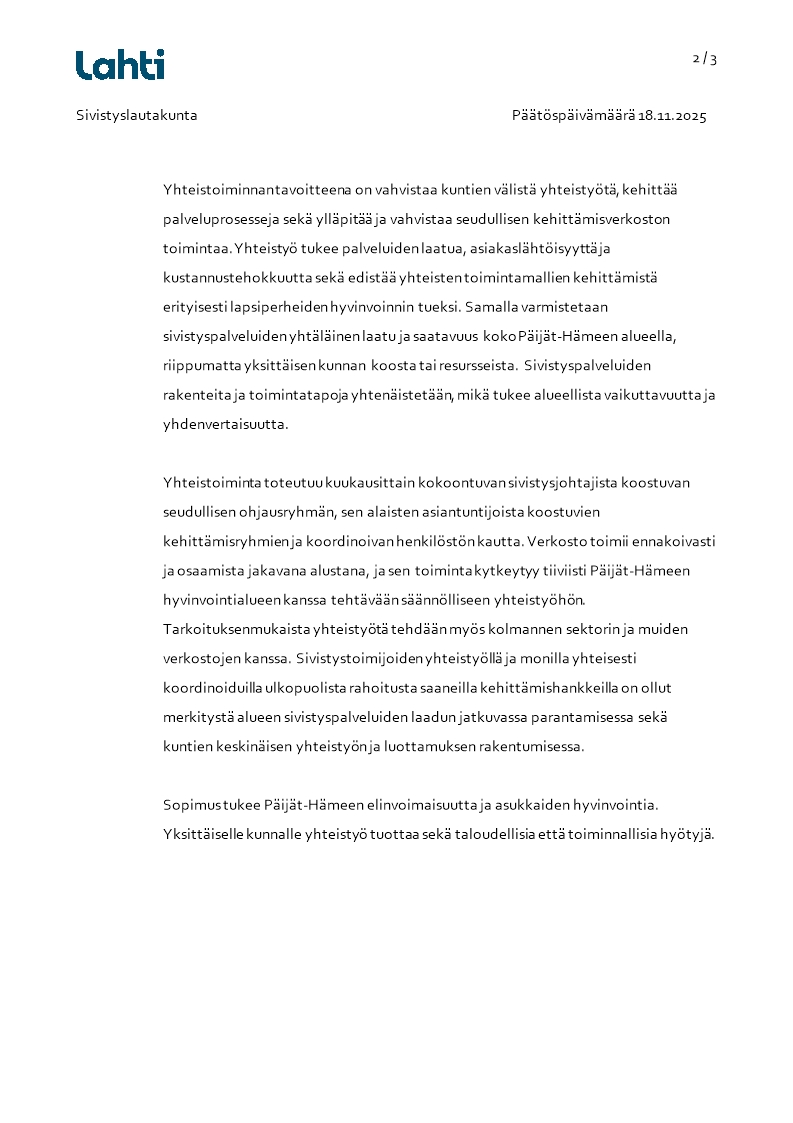 Lahti

2 / 3

Sivistyslautakunta

Päätöspäivämäärä 18.11.2025

Yhteistoiminnan tavoitteena on vahvistaa kuntien välistä yhteistyötä, kehittää palveluprosesseja sekä ylläpitää ja vahvistaa seudullisen kehittämisverkoston toimintaa. Yhteistyö tukee palveluiden laatua, asiakaslähtöisyyttä ja kustannustehokkuutta sekä edistää yhteisten toimintamallien kehittämistä erityisesti lapsiperheiden hyvinvoinnin tueksi. Samalla varmistetaan sivistyspalveluiden yhtäläinen laatu ja saatavuus koko Päijät-Hämeen alueella, riippumatta yksittäisen kunnan koosta tai resursseista. Sivistyspalveluiden rakenteita ja toimintatapoja yhtenäistetään, mikä tukee alueellista vaikuttavuutta ja yhdenvertaisuutta.

Yhteistoiminta toteutuu kuukausittain kokoontuvan sivistysjohtajista koostuvan seudullisen ohjausryhmän, sen alaisten asiantuntijoista koostuvien kehittämisryhmien ja koordinoivan henkilöstön kautta. Verkosto toimii ennakoivasti ja osaamista jakavana alustana, ja sen toiminta kytkeytyy tiiviisti Päijät-Hämeen hyvinvointialueen kanssa tehtävään säännölliseen yhteistyöhön. Tarkoituksenmukaista yhteistyötä tehdään myös kolmannen sektorin ja muiden verkostojen kanssa. Sivistystoimijoiden yhteistyöllä ja monilla yhteisesti koordinoiduilla ulkopuolista rahoitusta saaneilla kehittämishankkeilla on ollut merkitystä alueen sivistyspalveluiden laadun jatkuvassa parantamisessa sekä kuntien keskinäisen yhteistyön ja luottamuksen rakentumisessa.

Sopimus tukee Päijät-Hämeen elinvoimaisuutta ja asukkaiden hyvinvointia. Yksittäiselle kunnalle yhteistyö tuottaa sekä taloudellisia että toiminnallisia hyötyjä.